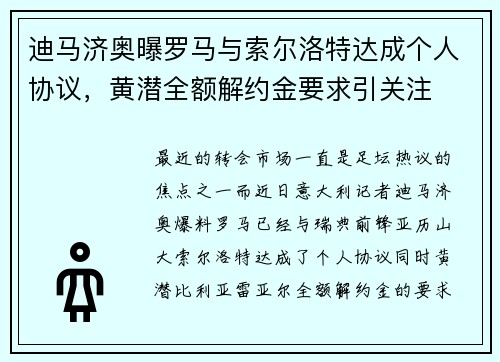 迪马济奥曝罗马与索尔洛特达成个人协议，黄潜全额解约金要求引关注

最近的转会市场一直是足坛热议的焦点之一而近日意大利记者迪马济奥爆料罗马已经与瑞典前锋亚历山大索尔洛特达成了个人协议同时黄潜比利亚雷亚尔全额解约金的要求